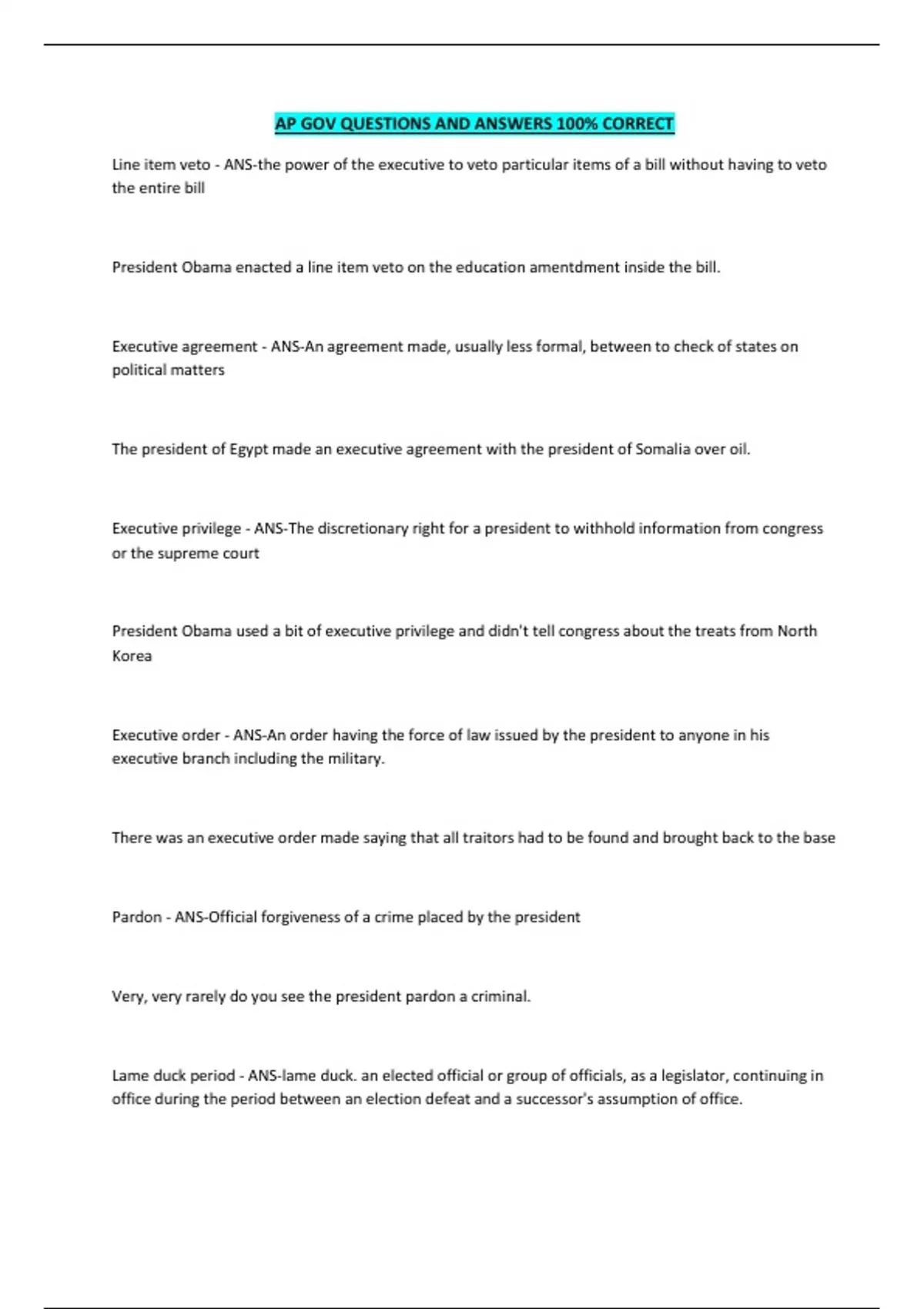 AP GOV QUESTIONS AND ANSWERS 100% CORRECT

Line item veto - ANS-the power of the executive to veto particular items of a bill without having to veto the entire bill

President Obama enacted a line item veto on the education amentdment inside the bill.

Executive agreement - ANS-An agreement made, usually less formal, between to check of states on political matters

The president of Egypt made an executive agreement with the president of Somalia over oil.

Executive privilege - ANS-The discretionary right for a president to withhold information from congress or the supreme court

President Obama used a bit of executive privilege and didn't tell congress about the treats from North Korea

Executive order - ANS-An order having the force of law issued by the president to anyone in his executive branch including the military.

There was an executive order made saying that all traitors had to be found and brought back to the base

Pardon - ANS-Official forgiveness of a crime placed by the president

Very, very rarely do you see the president pardon a criminal.

Lame duck period - ANS-lame duck. an elected official or group of officials, as a legislator, continuing in office during the period between an election defeat and a successor's assumption of office.